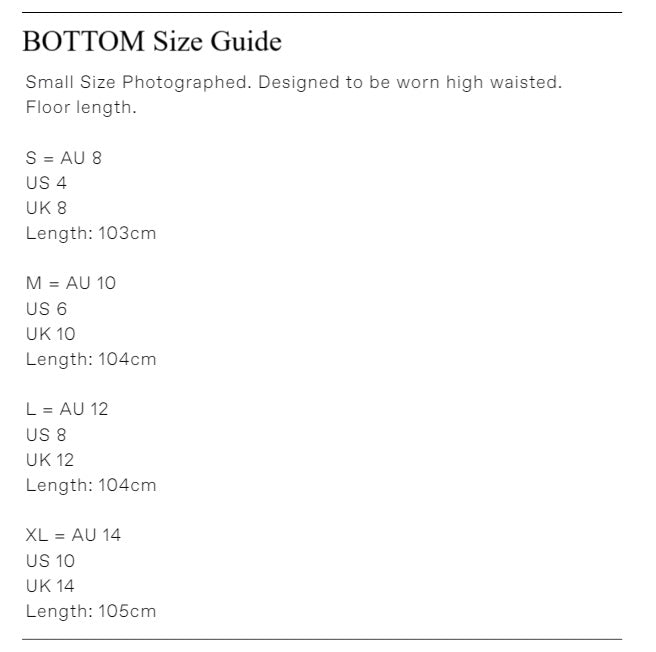 BOTTOM Size Guide

Small Size Photographed. Designed to be worn high waisted. Floor length.

S = AU 8
US 4
UK 8
Length: 103cm

M = AU 10
US 6
UK 10
Length: 104cm

L = AU 12
US 8
UK 12
Length: 104cm

XL = AU 14
US 10
UK 14
Length: 105cm